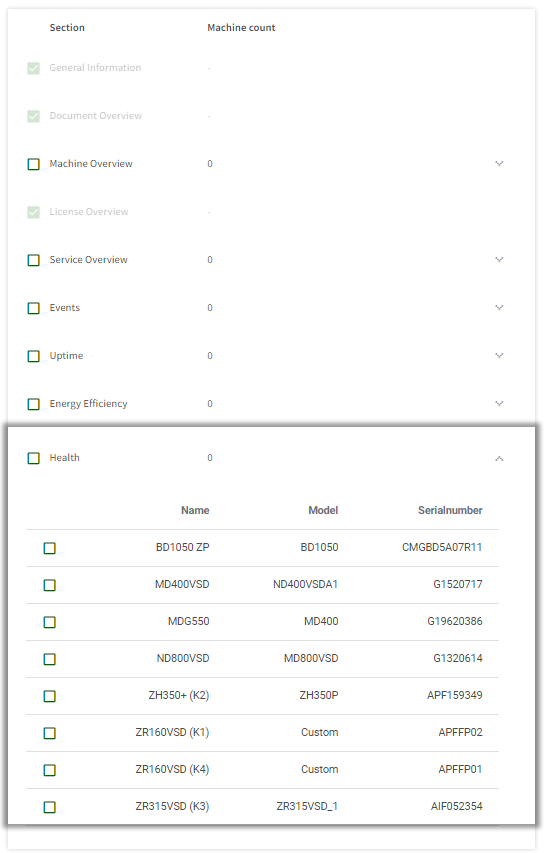 | Section | Machine count |
|---|---|
| General Information | - |
| Document Overview | - |
| Machine Overview | 0 |
| License Overview | - |
| Service Overview | 0 |
| Events | 0 |
| Uptime | 0 |
| Energy Efficiency | 0 |
| Health | 0 |

| Name | Model | Serialnumber |
|---|---|---|
| BD1050 ZP | BD1050 | CMGBD5A07R11 |
| MD400VSD | ND400VSDA1 | G1520717 |
| MDG550 | MD400 | G19620386 |
| ND800VSD | MD800VSD | G1320614 |
| ZH350+ (K2) | ZH350P | APF159349 |
| ZR160VSD (K1) | Custom | APFFP02 |
| ZR160VSD (K4) | Custom | APFFP01 |
| ZR315VSD (K3) | ZR315VSD_1 | AIF052354 |